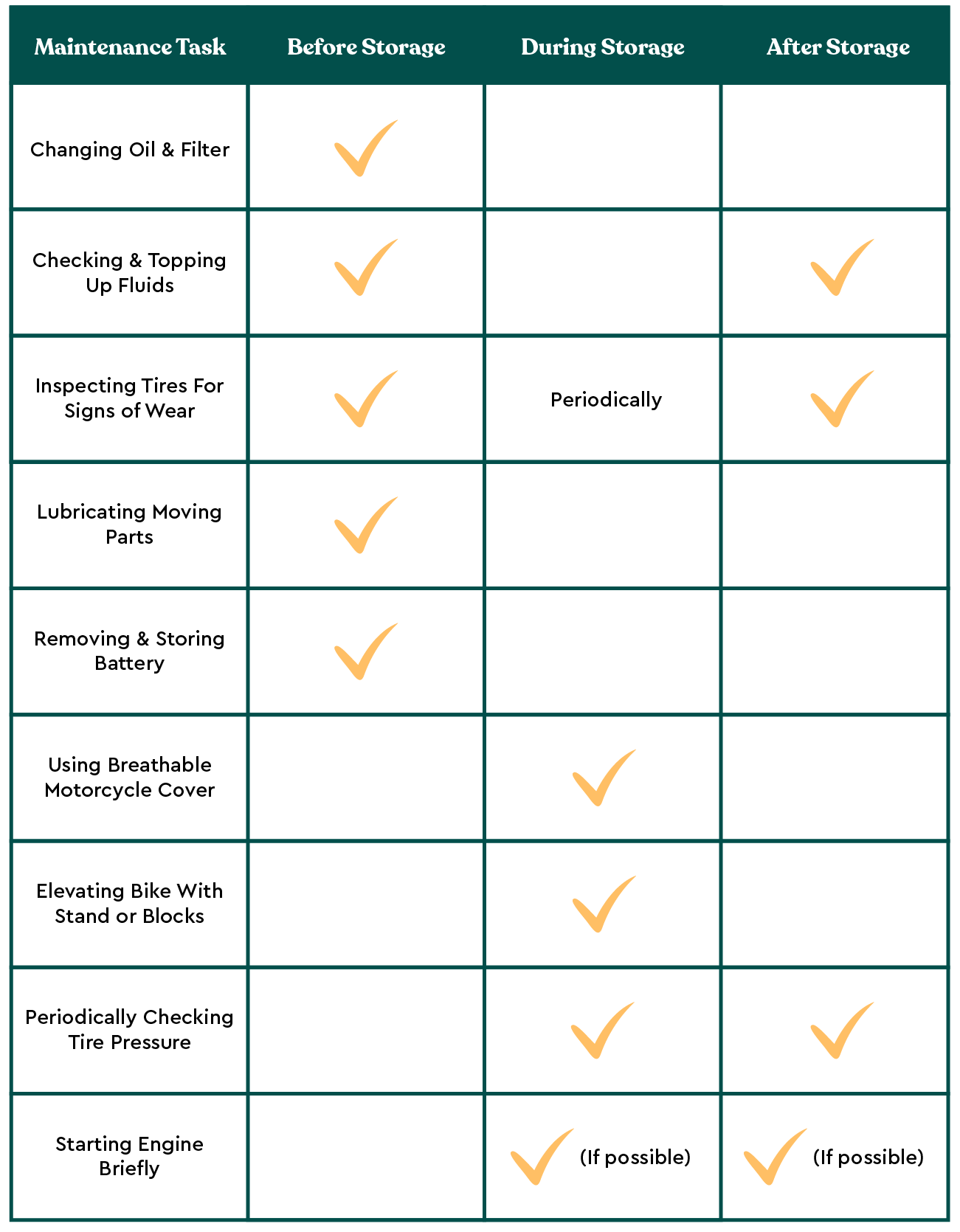 | Maintenance Task | Before Storage | During Storage | After Storage |
|---|---|---|---|
| Changing Oil & Filter | ✓ | | |
| Checking & Topping Up Fluids | ✓ | | ✓ |
| Inspecting Tires For Signs of Wear | ✓ | Periodically | ✓ |
| Lubricating Moving Parts | ✓ | | |
| Removing & Storing Battery | ✓ | | |
| Using Breathable Motorcycle Cover | | ✓ | |
| Elevating Bike With Stand or Blocks | | ✓ | |
| Periodically Checking Tire Pressure | | ✓ | ✓ |
| Starting Engine Briefly | | ✓ (If possible) | ✓ (If possible) |